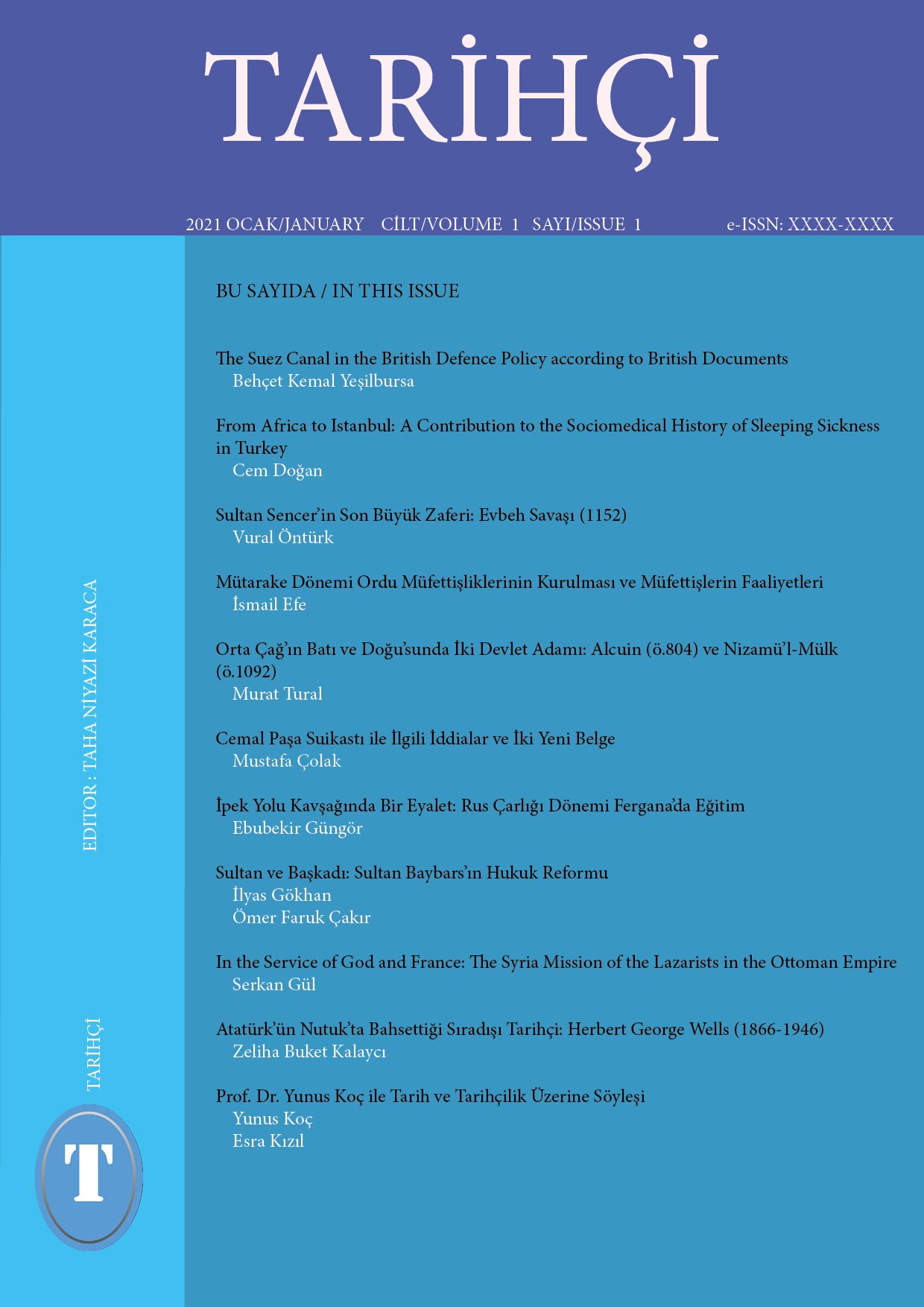 TARİHÇİ

2021 OCAK/JANUARY CİLT/VOLUME 1 SAYI/ISSUE 1 e-ISSN: XXXX-XXXX

BU SAYIDA / IN THIS ISSUE

The Suez Canal in the British Defence Policy according to British Documents
Behçet Kemal Yeşilbursa

From Africa to Istanbul: A Contribution to the Sociomedical History of Sleeping Sickness in Turkey
Cem Doğan

Sultan Sencer'in Son Büyük Zaferi: Evbeh Savaşı (1152)
Vural Öntürk

Mütarake Dönemi Ordu Müfettişliklerinin Kurulması ve Müfettişlerin Faaliyetleri
İsmail Efe

Orta Çağ'ın Batı ve Doğu'sunda İki Devlet Adamı: Alcuin (ö.804) ve Nizamü'l-Mülk (ö.1092)
Murat Tural

Cemal Paşa Suikastı ile İlgili İddialar ve İki Yeni Belge
Mustafa Çolak

İpek Yolu Kavşağında Bir Eyalet: Rus Çarlığı Dönemi Fergana'da Eğitim
Ebubekir Güngör

Sultan ve Başkadı: Sultan Baybars'ın Hukuk Reformu
İlyas Gökhan
Ömer Faruk Çakır

In the Service of God and France: The Syria Mission of the Lazarists in the Ottoman Empire
Serkan Gül

Atatürk'ün Nutuk'ta Bahsettiği Sıradışı Tarihçi: Herbert George Wells (1866-1946)
Zeliha Buket Kalaycı

Prof. Dr. Yunus Koç ile Tarih ve Tarihçilik Üzerine Söyleşi
Yunus Koç
Esra Kızıl

EDITOR : TAHA NİYAZİ KARACA

TARİHÇİ

T